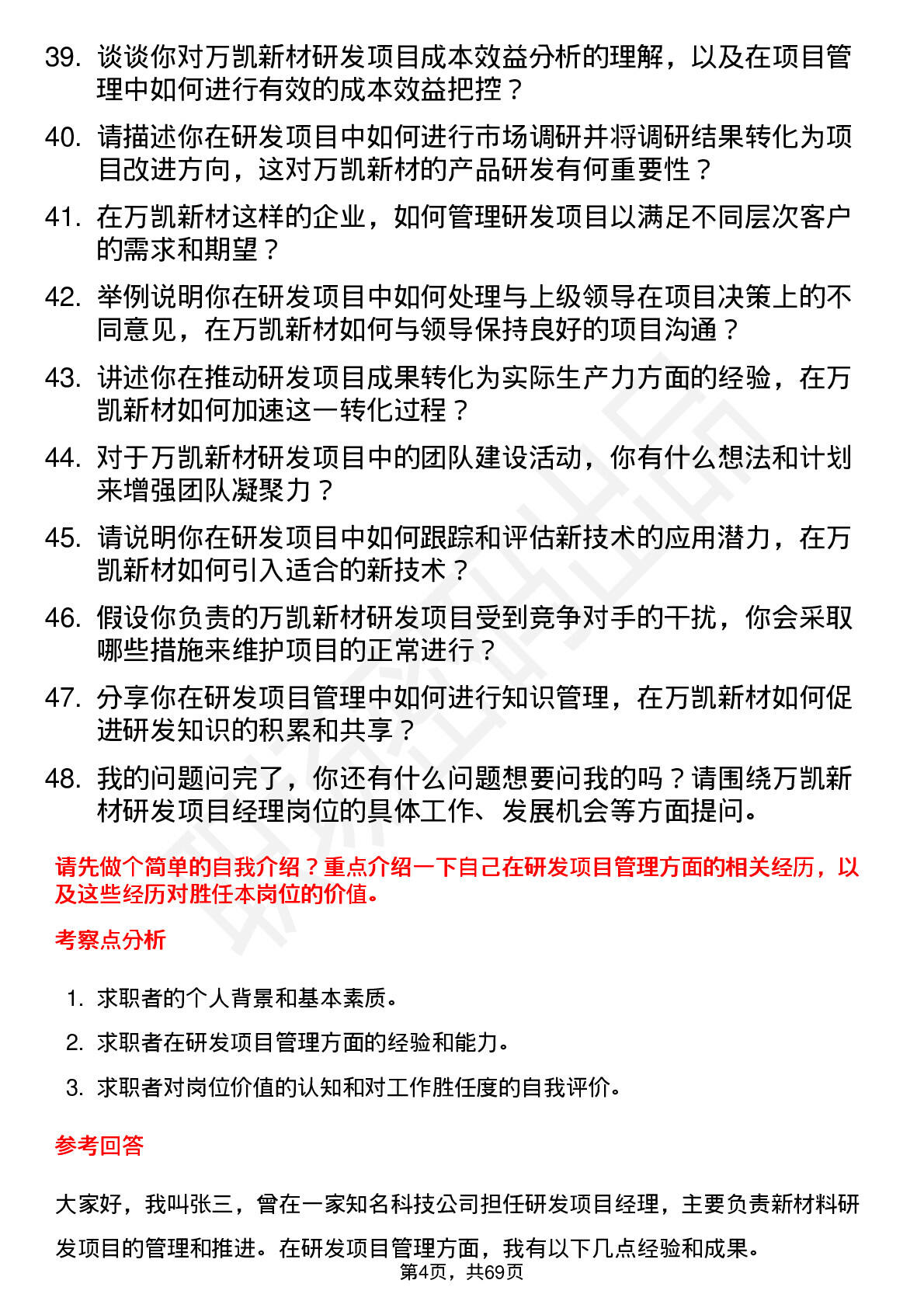 39. 谈谈你对万凯新材研发项目成本效益分析的理解，以及在项目管理中如何进行有效的成本效益把控？

40. 请描述你在研发项目中如何进行市场调研并将调研结果转化为项目改进方向，这对万凯新材的产品研发有何重要性？

41. 在万凯新材这样的企业，如何管理研发项目以满足不同层次客户的需求和期望？

42. 举例说明你在研发项目中如何处理与上级领导在项目决策上的不同意见，在万凯新材如何与领导保持良好的项目沟通？

43. 讲述你在推动研发项目成果转化为实际生产力方面的经验，在万凯新材如何加速这一转化过程？

44. 对于万凯新材研发项目中的团队建设活动，你有什么想法和计划来增强团队凝聚力？

45. 请说明你在研发项目中如何跟踪和评估新技术的应用潜力，在万凯新材如何引入适合的新技术？

46. 假设你负责的万凯新材研发项目受到竞争对手的干扰，你会采取哪些措施来维护项目的正常进行？

47. 分享你在研发项目管理中如何进行知识管理，在万凯新材如何促进研发知识的积累和共享？

48. 我的问题问完了，你还有什么问题想要问我的吗？请围绕万凯新材研发项目经理岗位的具体工作、发展机会等方面提问。

请先做个简单的自我介绍？重点介绍一下自己在研发项目管理方面的相关经历，以及这些经历对胜任本岗位的价值。

考察点分析

1. 求职者的个人背景和基本素质。
2. 求职者在研发项目管理方面的经验和能力。
3. 求职者对岗位价值的认知和对工作胜任度的自我评价。

参考回答

大家好，我叫张三，曾在一家知名科技公司担任研发项目经理，主要负责新材料研发项目的管理和推进。在研发项目管理方面，我有以下几点经验和成果。

第4页，共69页